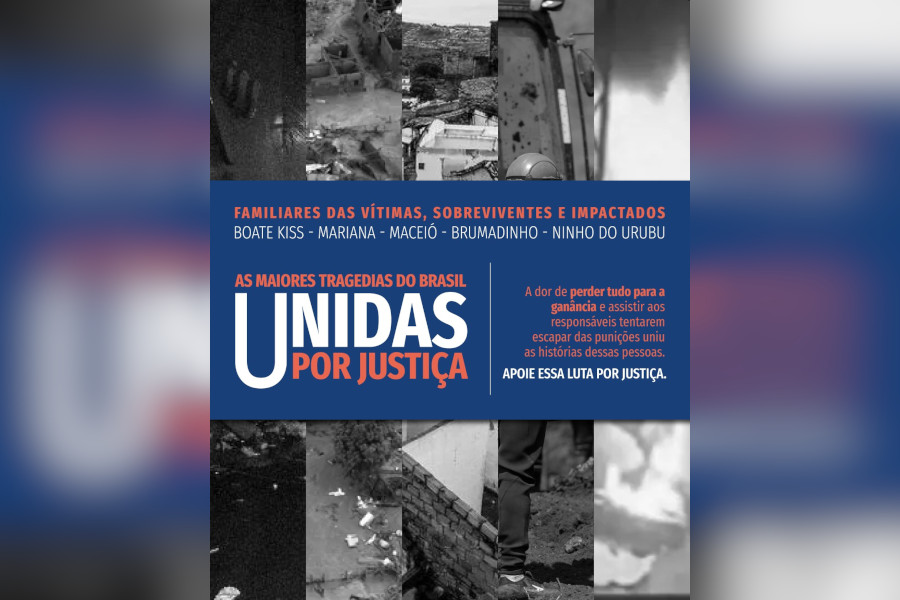 FAMILIARES DAS VÍTIMAS, SOBREVIVENTES E IMPACTADOS
BOATE KISS - MARIANA - MACEIÓ - BRUMADINHO - NINHO DO URUBU

AS MAIORES TRAGEDIAS DO BRASIL
UNIDAS
POR JUSTIÇA

A dor de perder tudo para a ganância e assistir aos responsáveis tentarem escapar das punições uniu as histórias dessas pessoas.

APOIE ESSA LUTA POR JUSTIÇA.